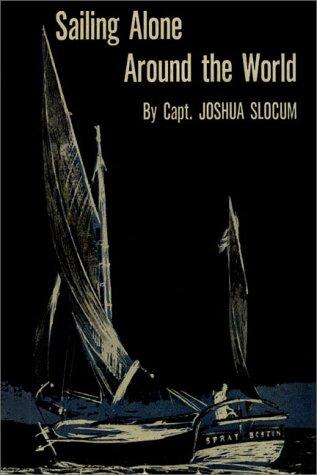 Sailing Alone
Around the World

By Capt. JOSHUA SLOCUM

SPRAY BOSTON